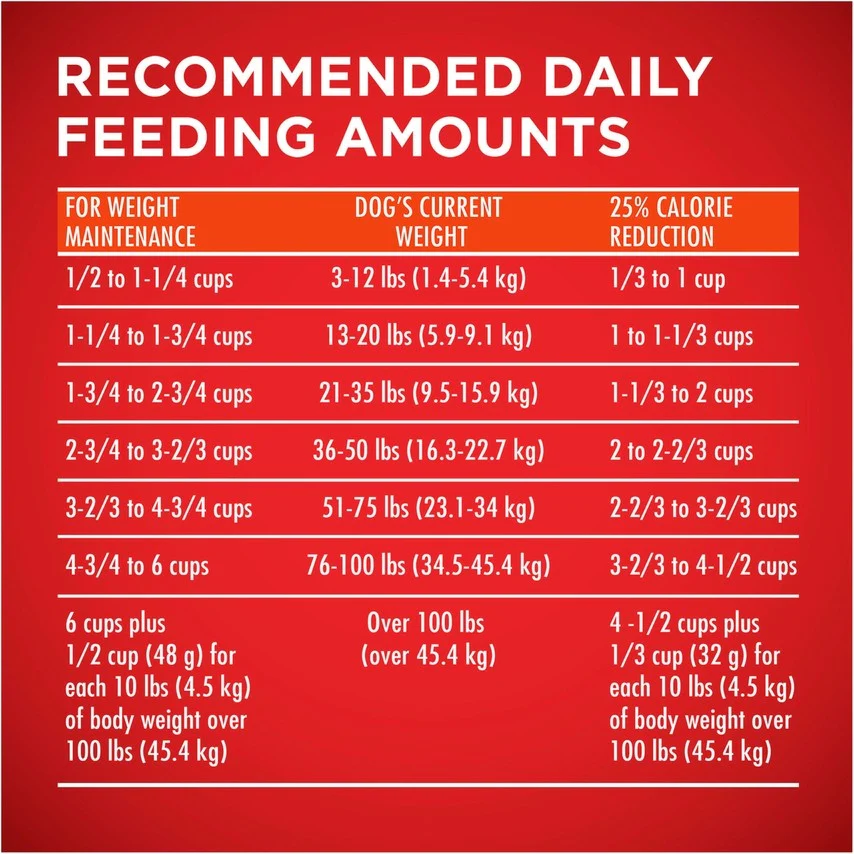 RECOMMENDED DAILY FEEDING AMOUNTS

| FOR WEIGHT MAINTENANCE | DOG'S CURRENT WEIGHT | 25% CALORIE REDUCTION |
|---|---|---|
| 1/2 to 1-1/4 cups | 3-12 lbs (1.4-5.4 kg) | 1/3 to 1 cup |
| 1-1/4 to 1-3/4 cups | 13-20 lbs (5.9-9.1 kg) | 1 to 1-1/3 cups |
| 1-3/4 to 2-3/4 cups | 21-35 lbs (9.5-15.9 kg) | 1-1/3 to 2 cups |
| 2-3/4 to 3-2/3 cups | 36-50 lbs (16.3-22.7 kg) | 2 to 2-2/3 cups |
| 3-2/3 to 4-3/4 cups | 51-75 lbs (23.1-34 kg) | 2-2/3 to 3-2/3 cups |
| 4-3/4 to 6 cups | 76-100 lbs (34.5-45.4 kg) | 3-2/3 to 4-1/2 cups |
| 6 cups plus 1/2 cup (48 g) for each 10 lbs (4.5 kg) of body weight over 100 lbs (45.4 kg) | Over 100 lbs (over 45.4 kg) | 4 -1/2 cups plus 1/3 cup (32 g) for each 10 lbs (4.5 kg) of body weight over 100 lbs (45.4 kg) |